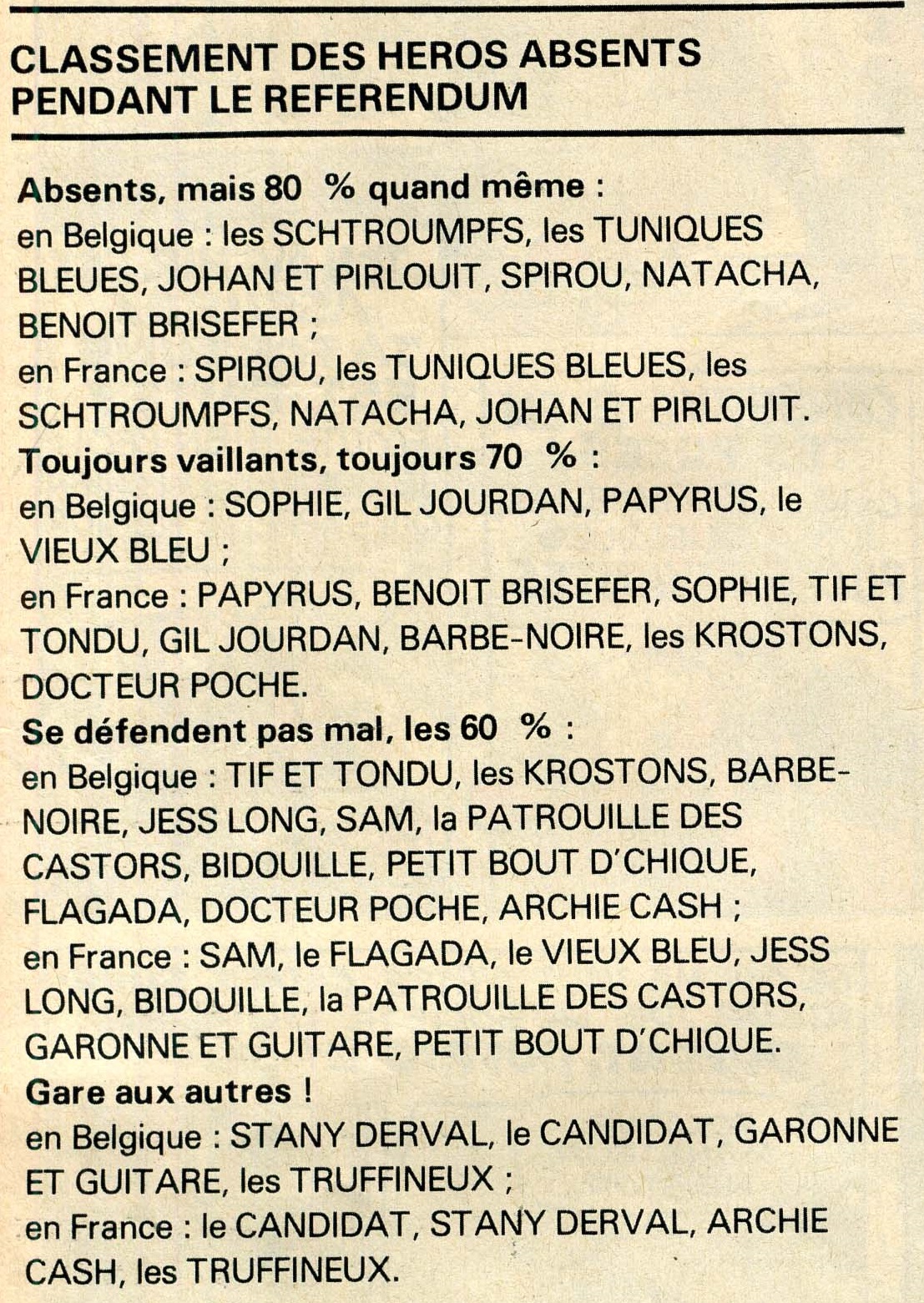 CLASSEMENT DES HEROS ABSENTS PENDANT LE REFERENDUM

Absents, mais 80 % quand même :
en Belgique : les SCHTROUMPFS, les TUNIQUES BLEUES, JOHAN ET PIRLOUIT, SPIROU, NATACHA, BENOIT BRISEFER ;
en France : SPIROU, les TUNIQUES BLEUES, les SCHTROUMPFS, NATACHA, JOHAN ET PIRLOUIT.
Toujours vaillants, toujours 70 % :
en Belgique : SOPHIE, GIL JOURDAN, PAPYRUS, le VIEUX BLEU ;
en France : PAPYRUS, BENOIT BRISEFER, SOPHIE, TIF ET TONDU, GIL JOURDAN, BARBE-NOIRE, les KROSTONS, DOCTEUR POCHE.
Se défendent pas mal, les 60 % :
en Belgique : TIF ET TONDU, les KROSTONS, BARBE-NOIRE, JESS LONG, SAM, la PATROUILLE DES CASTORS, BIDOUILLE, PETIT BOUT D'CHIQUE, FLAGADA, DOCTEUR POCHE, ARCHIE CASH ;
en France : SAM, le FLAGADA, le VIEUX BLEU, JESS LONG, BIDOUILLE, la PATROUILLE DES CASTORS, GARONNE ET GUITARE, PETIT BOUT D'CHIQUE.
Gare aux autres !
en Belgique : STANY DERVAL, le CANDIDAT, GARONNE ET GUITARE, les TRUFFINEUX ;
en France : le CANDIDAT, STANY DERVAL, ARCHIE CASH, les TRUFFINEUX.